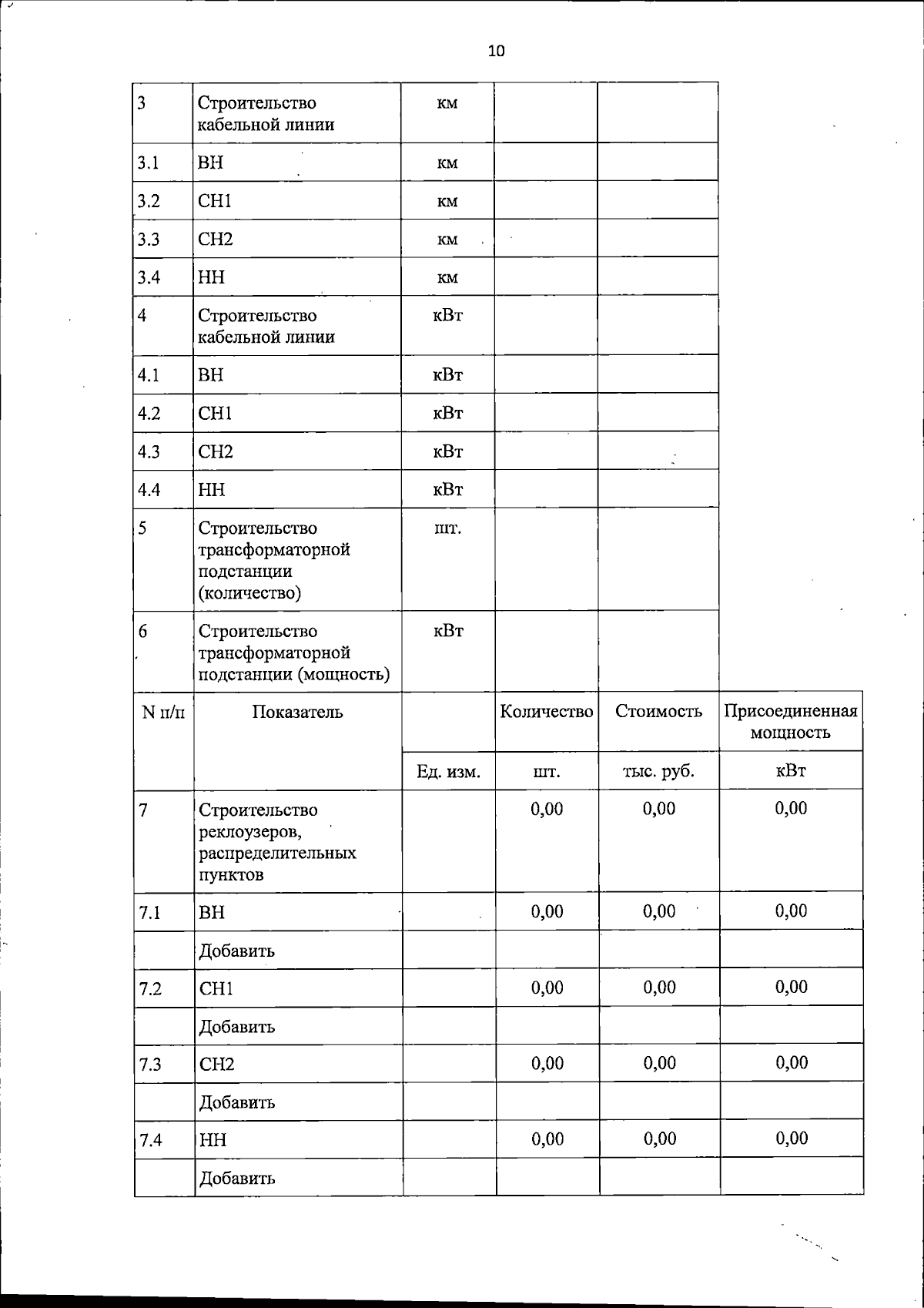 10

| 3 | Строительство кабельной линии | км | | |
|---|---|---|---|---|
| 3.1 | ВН | км | | |
| 3.2 | СН1 | км | | |
| 3.3 | СН2 | км | | |
| 3.4 | НН | км | | |
| 4 | Строительство кабельной линии | кВт | | |
| 4.1 | ВН | кВт | | |
| 4.2 | СН1 | кВт | | |
| 4.3 | СН2 | кВт | | |
| 4.4 | НН | кВт | | |
| 5 | Строительство трансформаторной подстанции (количество) | шт. | | |
| 6 | Строительство трансформаторной подстанции (мощность) | кВт | | |

| N п/п | Показатель | | Количество | Стоимость | Присоединенная мощность |
|---|---|---|---|---|---|
| | | Ед. изм. | шт. | тыс. руб. | кВт |
| 7 | Строительство реклоузеров, распределительных пунктов | | 0,00 | 0,00 | 0,00 |
| 7.1 | ВН | | 0,00 | 0,00 | 0,00 |
| | Добавить | | | | |
| 7.2 | СН1 | | 0,00 | 0,00 | 0,00 |
| | Добавить | | | | |
| 7.3 | СН2 | | 0,00 | 0,00 | 0,00 |
| | Добавить | | | | |
| 7.4 | НН | | 0,00 | 0,00 | 0,00 |
| | Добавить | | | | |